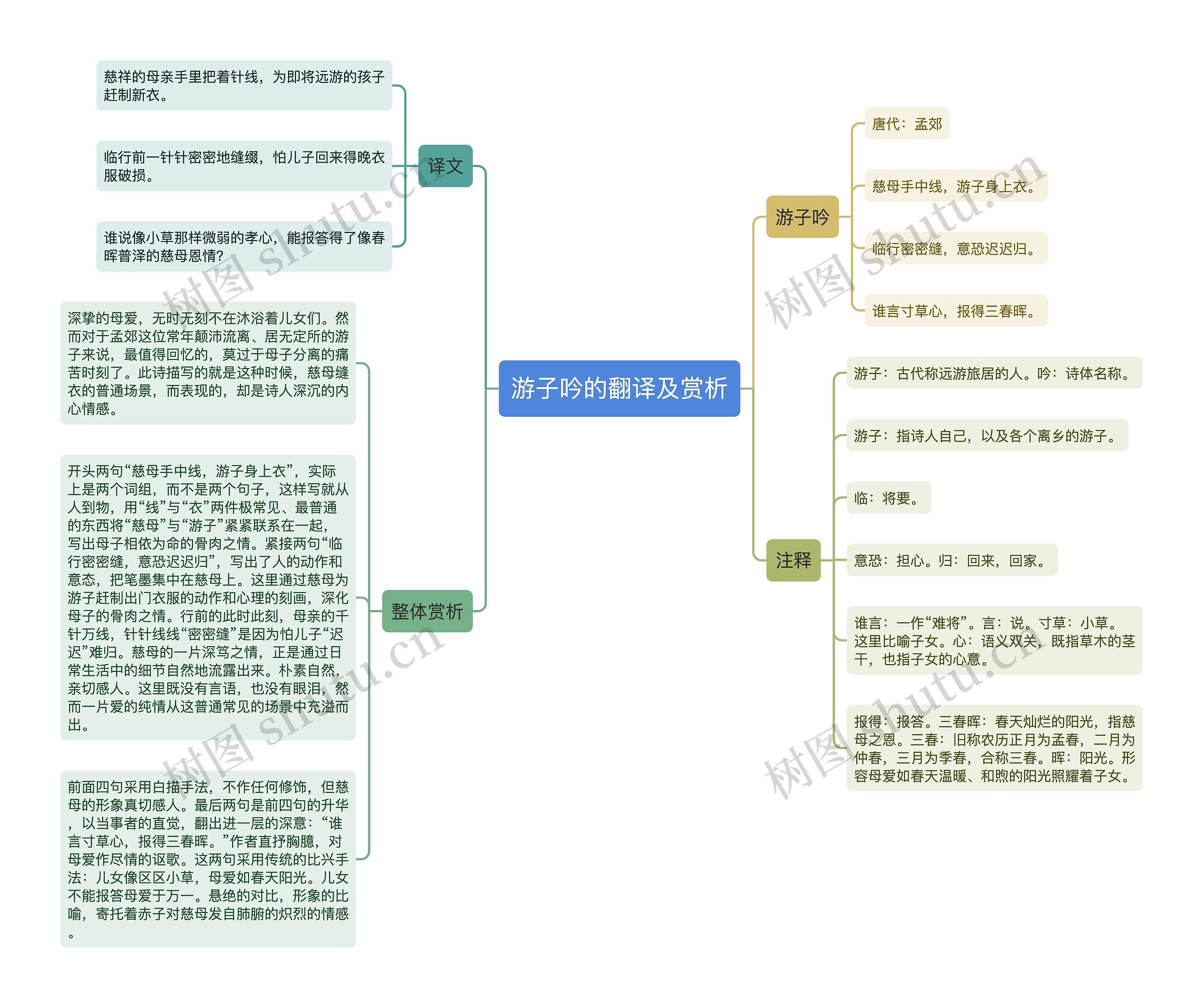 游子吟的翻译及赏析

译文

慈祥的母亲手里把着针线，为即将远游的孩子赶制新衣。

临行前一针针密密地缝缀，怕儿子回来得晚衣服破损。

谁说像小草那样微弱的孝心，能报答得了像春晖普泽的慈母恩情?

整体赏析

深挚的母爱，无时无刻不在沐浴着儿女们。然而对于孟郊这位常年颠沛流离、居无定所的游子来说，最值得回忆的，莫过于母子分离的痛苦时刻了。此诗描写的就是这种时候，慈母缝衣的普通场景，而表现的，却是诗人深沉的内心情感。

开头两句“慈母手中线，游子身上衣”，实际上是两个词组，而不是两个句子，这样写就从人到物，用“线”与“衣”两件极常见、最普通的东西将“慈母”与“游子”紧紧联系在一起，写出母子相依为命的骨肉之情。紧接两句“临行密密缝，意恐迟迟归”，写出了人的动作和意态，把笔墨集中在慈母上。这里通过慈母为游子赶制出门衣服的动作和心理的刻画，深化母子的骨肉之情。行前的此时此刻，母亲的千针万线，针针线线“密密缝”是因为怕儿子“迟迟”难归。慈母的一片深笃之情，正是通过日常生活中的细节自然地流露出来。朴素自然，亲切感人。这里既没有言语，也没有眼泪，然而一片爱的纯情从这普通常见的场景中充溢而出。

前面四句采用白描手法，不作任何修饰，但慈母的形象真切感人。最后两句是前四句的升华，以当事者的直觉，翻出进一层的深意：“谁言寸草心，报得三春晖。”作者直抒胸臆，对母爱作尽情的讴歌。这两句采用传统的比兴手法：儿女像区区小草，母爱如春天阳光。儿女不能报答母爱于万一。悬绝的对比，形象的比喻，寄托着赤子对慈母发自肺腑的炽烈的情感。

游子吟

唐代：孟郊

慈母手中线，游子身上衣。

临行密密缝，意恐迟迟归。

谁言寸草心，报得三春晖。

注释

游子：古代称远游旅居的人。吟：诗体名称。

游子：指诗人自己，以及各个离乡的游子。

临：将要。

意恐：担心。归：回来，回家。

谁言：一作“难将”。言：说。寸草：小草。这里比喻子女。心：语义双关，既指草木的茎干，也指子女的心意。

报得：报答。三春晖：春天灿烂的阳光，指慈母之恩。三春：旧称农历正月为孟春，二月为仲春，三月为季春，合称三春。晖：阳光。形容母爱如春天温暖、和煦的阳光照耀着子女。

树图 shutu.cn